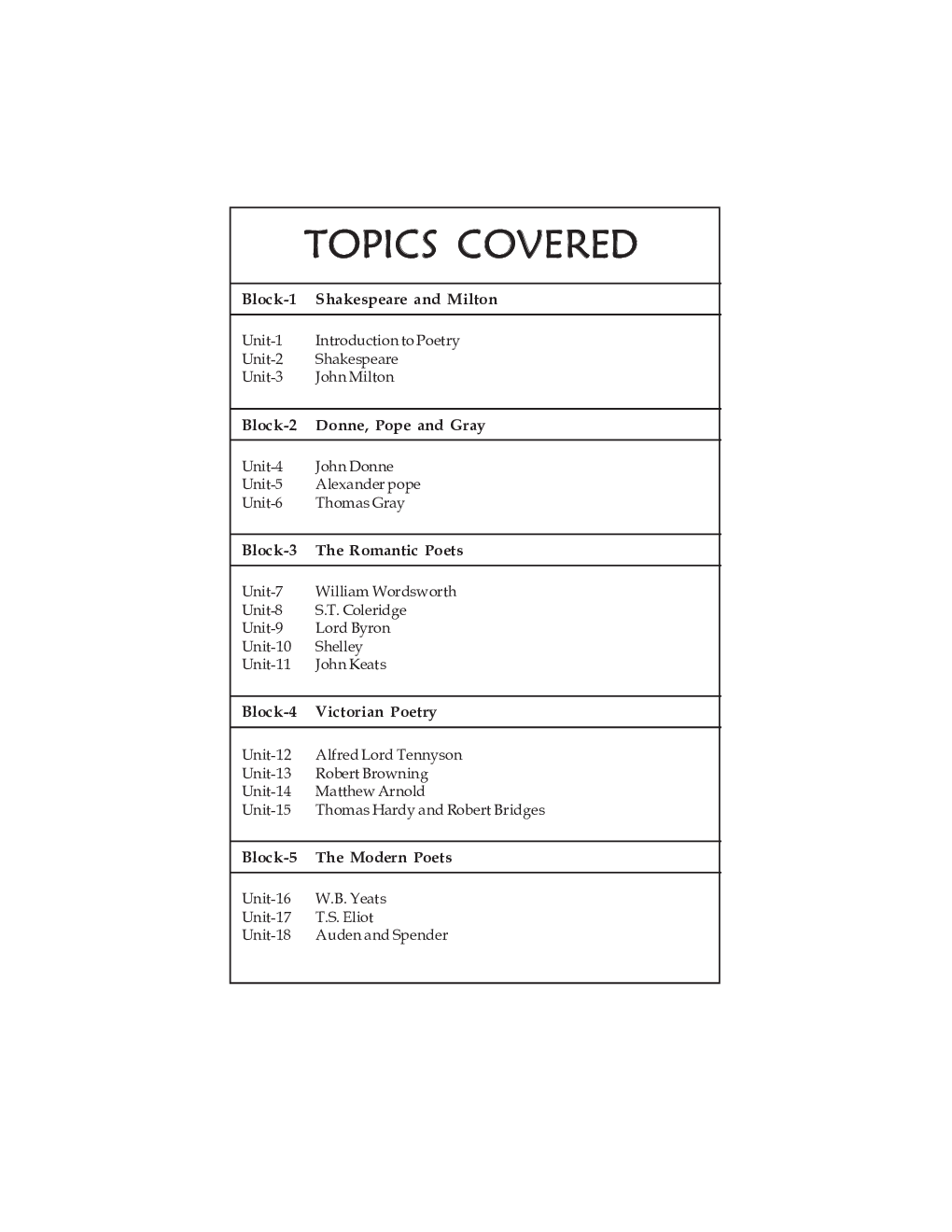 TOPICS COVERED

Block-1 Shakespeare and Milton

Unit-1 Introduction to Poetry
Unit-2 Shakespeare
Unit-3 John Milton

Block-2 Donne, Pope and Gray

Unit-4 John Donne
Unit-5 Alexander pope
Unit-6 Thomas Gray

Block-3 The Romantic Poets

Unit-7 William Wordsworth
Unit-8 S.T. Coleridge
Unit-9 Lord Byron
Unit-10 Shelley
Unit-11 John Keats

Block-4 Victorian Poetry

Unit-12 Alfred Lord Tennyson
Unit-13 Robert Browning
Unit-14 Matthew Arnold
Unit-15 Thomas Hardy and Robert Bridges

Block-5 The Modern Poets

Unit-16 W.B. Yeats
Unit-17 T.S. Eliot
Unit-18 Auden and Spender